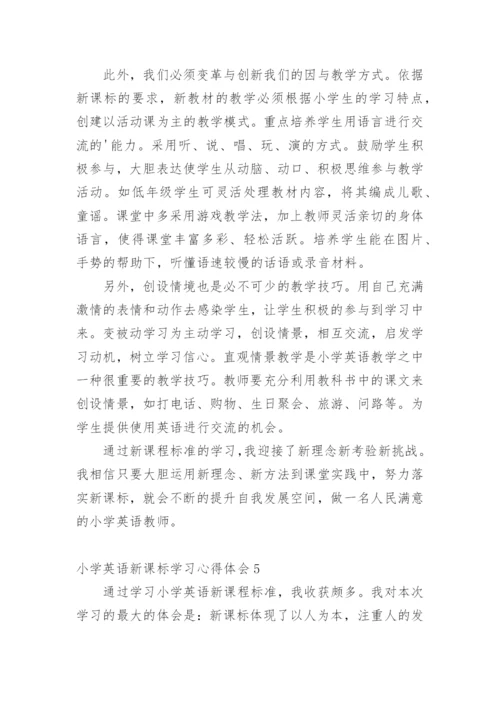 此外，我们必须变革与创新我们的因与教学方式。依据新课标的要求，新教材的教学必须根据小学生的学习特点，创建以活动课为主的教学模式。重点培养学生用语言进行交流的'能力。采用听、说、唱、玩、演的方式。鼓励学生积极参与，大胆表达使学生从动脑、动口、积极思维参与教学活动。如低年级学生可灵活处理教材内容，将其编成儿歌、童谣。课堂中多采用游戏教学法，加上教师灵活亲切的身体语言，使得课堂丰富多彩、轻松活跃。培养学生能在图片、手势的帮助下，听懂语速较慢的话语或录音材料。

另外，创设情境也是必不可少的教学技巧。用自己充满激情的表情和动作去感染学生，让学生积极的参与到学习中来。变被动学习为主动学习，创设情景，相互交流，启发学习动机，树立学习信心。直观情景教学是小学英语教学之中一种很重要的教学技巧。教师要充分利用教科书中的课文来创设情景，如打电话、购物、生日聚会、旅游、问路等。为学生提供使用英语进行交流的机会。

通过新课程标准的学习，我迎接了新理念新考验新挑战。我相信只要大胆运用新理念、新方法到课堂实践中，努力落实新课标，就会不断的提升自我发展空间，做一名人民满意的小学英语教师。

小学英语新课标学习心得体会5

通过学习小学英语新课程标准，我收获颇多。我对本次学习的最大的体会是：新课标体现了以人为本，注重人的发